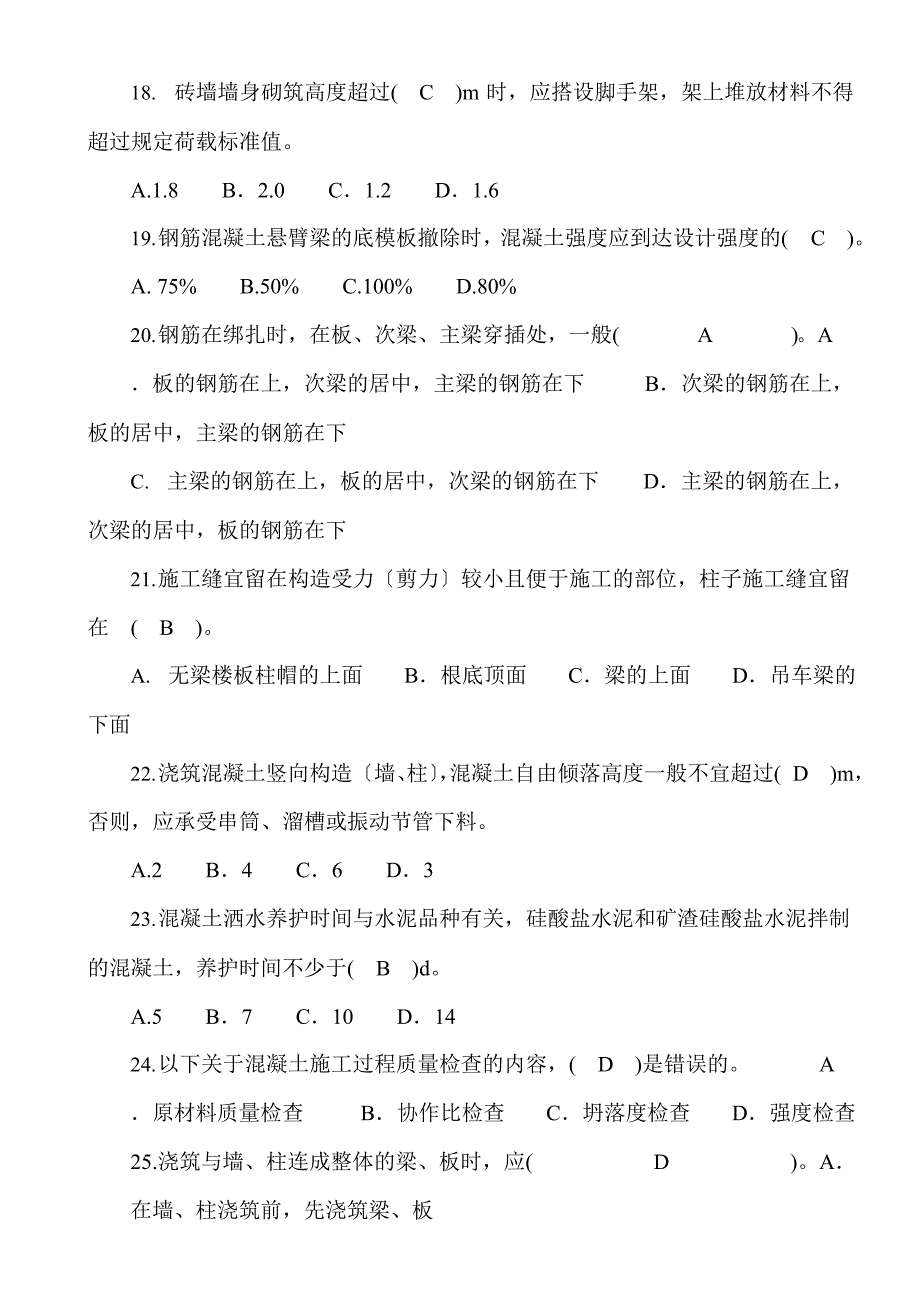 18. 砖墙墙身砌筑高度超过( C )m 时，应搭设脚手架，架上堆放材料不得超过规定荷载标准值。

A.1.8 B．2.0 C．1.2 D．1.6

19.钢筋混凝土悬臂梁的底模板撤除时，混凝土强度应到达设计强度的( C )。

A. 75% B.50% C.100% D.80%

20.钢筋在绑扎时，在板、次梁、主梁穿插处，一般( A )。A．板的钢筋在上，次梁的居中，主梁的钢筋在下 B．次梁的钢筋在上，板的居中，主梁的钢筋在下

C. 主梁的钢筋在上，板的居中，次梁的钢筋在下 D．主梁的钢筋在上，次梁的居中，板的钢筋在下

21.施工缝宜留在构造受力〔剪力〕较小且便于施工的部位，柱子施工缝宜留在 ( B )。

A. 无梁楼板柱帽的上面 B．根底顶面 C．梁的上面 D．吊车梁的下面

22.浇筑混凝土竖向构造〔墙、柱〕,混凝土自由倾落高度一般不宜超过( D )m，否则，应承受串筒、溜槽或振动节管下料。

A.2 B．4 C．6 D．3

23.混凝土洒水养护时间与水泥品种有关，硅酸盐水泥和矿渣硅酸盐水泥拌制的混凝土，养护时间不少于( B )d。

A.5 B．7 C．10 D．14

24.以下关于混凝土施工过程质量检查的内容，( D )是错误的。 A．原材料质量检查 B．协作比检查 C．坍落度检查 D．强度检查

25.浇筑与墙、柱连成整体的梁、板时，应( D )。A．在墙、柱浇筑前，先浇筑梁、板